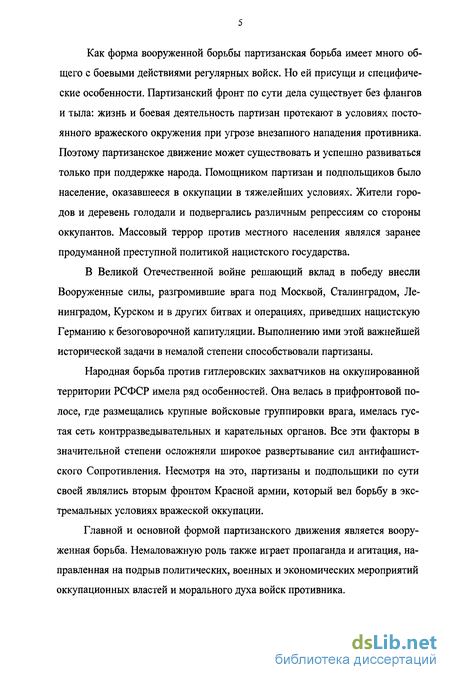 5

Как форма вооруженной борьбы партизанская борьба имеет много общего с боевыми действиями регулярных войск. Но ей присущи и специфические особенности. Партизанский фронт по сути дела существует без флангов и тыла: жизнь и боевая деятельность партизан протекают в условиях постоянного вражеского окружения при угрозе внезапного нападения противника. Поэтому партизанское движение может существовать и успешно развиваться только при поддержке народа. Помощником партизан и подпольщиков было население, оказавшееся в оккупации в тяжелейших условиях. Жители городов и деревень голодали и подвергались различным репрессиям со стороны оккупантов. Массовый террор против местного населения являлся заранее продуманной преступной политикой нацистского государства.

В Великой Отечественной войне решающий вклад в победу внесли Вооруженные силы, разгромившие врага под Москвой, Сталинградом, Ленинградом, Курском и в других битвах и операциях, приведших нацистскую Германию к безоговорочной капитуляции. Выполнению ими этой важнейшей исторической задачи в немалой степени способствовали партизаны.

Народная борьба против гитлеровских захватчиков на оккупированной территории РСФСР имела ряд особенностей. Она велась в прифронтовой полосе, где размещались крупные войсковые группировки врага, имелась густая сеть контрразведывательных и карательных органов. Все эти факторы в значительной степени осложняли широкое развертывание сил антифашистского Сопротивления. Несмотря на это, партизаны и подпольщики по сути своей являлись вторым фронтом Красной армии, который вел борьбу в экстремальных условиях вражеской оккупации.

Главной и основной формой партизанского движения является вооруженная борьба. Немаловажную роль также играет пропаганда и агитация, направленная на подрыв политических, военных и экономических мероприятий оккупационных властей и морального духа войск противника.

dsLib.net
библиотека диссертаций